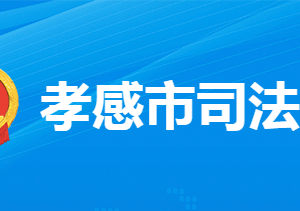 孝感市司法